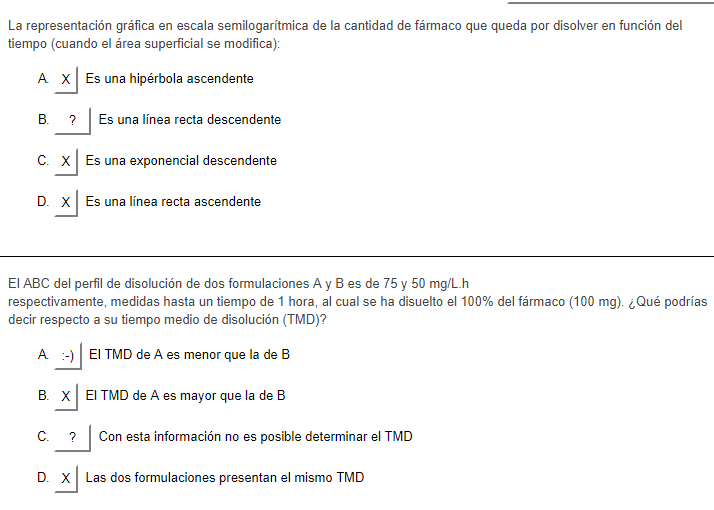 La representación gráfica en escala semilogarítmica de la cantidad de fármaco que queda por disolver en función del tiempo (cuando el área superficial se modifica):

A. X Es una hipérbola ascendente

B. ? Es una línea recta descendente

C. X Es una exponencial descendente

D. X Es una línea recta ascendente

El ABC del perfil de disolución de dos formulaciones A y B es de 75 y 50 mg/L.h
respectivamente, medidas hasta un tiempo de 1 hora, al cual se ha disuelto el 100% del fármaco (100 mg). ¿Qué podrías decir respecto a su tiempo medio de disolución (TMD)?

A. :-) El TMD de A es menor que la de B

B. X El TMD de A es mayor que la de B

C. ? Con esta información no es posible determinar el TMD

D. X Las dos formulaciones presentan el mismo TMD